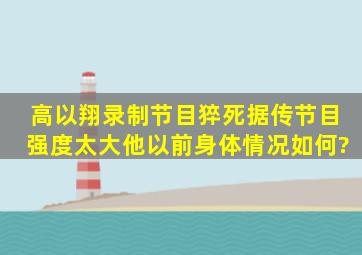 高以翔录制节目猝死据传节目强度太大他以前身体情况如何?